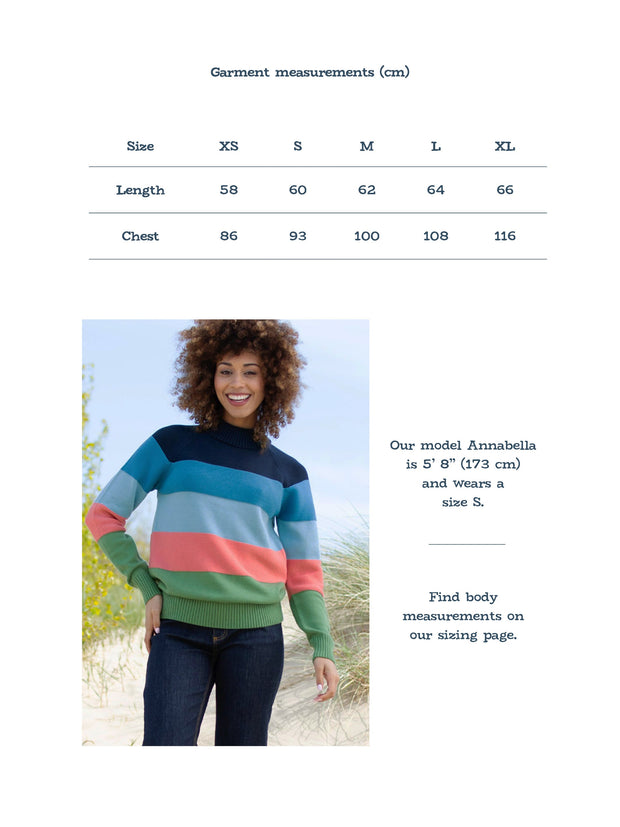 Garment measurements (cm)

| Size | XS | S | M | L | XL |
|---|---|---|---|---|---|
| Length | 58 | 60 | 62 | 64 | 66 |
| Chest | 86 | 93 | 100 | 108 | 116 |

Our model Annabella is 5' 8" (173 cm) and wears a size S.

Find body measurements on our sizing page.